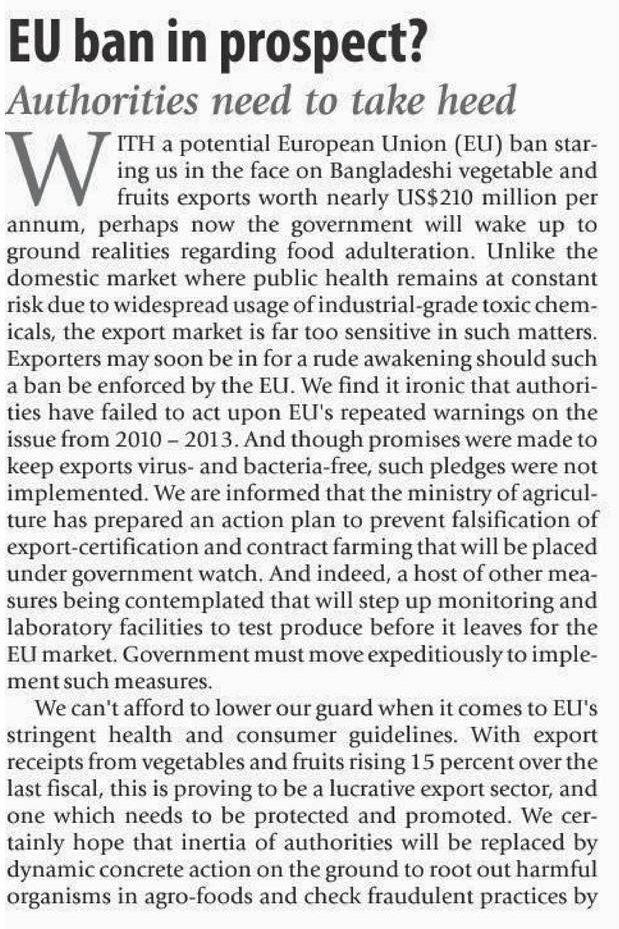 EU ban in prospect?

Authorities need to take heed

WITH a potential European Union (EU) ban staring us in the face on Bangladeshi vegetable and fruits exports worth nearly US$210 million per annum, perhaps now the government will wake up to ground realities regarding food adulteration. Unlike the domestic market where public health remains at constant risk due to widespread usage of industrial-grade toxic chemicals, the export market is far too sensitive in such matters. Exporters may soon be in for a rude awakening should such a ban be enforced by the EU. We find it ironic that authorities have failed to act upon EU's repeated warnings on the issue from 2010 – 2013. And though promises were made to keep exports virus- and bacteria-free, such pledges were not implemented. We are informed that the ministry of agriculture has prepared an action plan to prevent falsification of export-certification and contract farming that will be placed under government watch. And indeed, a host of other measures being contemplated that will step up monitoring and laboratory facilities to test produce before it leaves for the EU market. Government must move expeditiously to implement such measures.

We can't afford to lower our guard when it comes to EU's stringent health and consumer guidelines. With export receipts from vegetables and fruits rising 15 percent over the last fiscal, this is proving to be a lucrative export sector, and one which needs to be protected and promoted. We certainly hope that inertia of authorities will be replaced by dynamic concrete action on the ground to root out harmful organisms in agro-foods and check fraudulent practices by